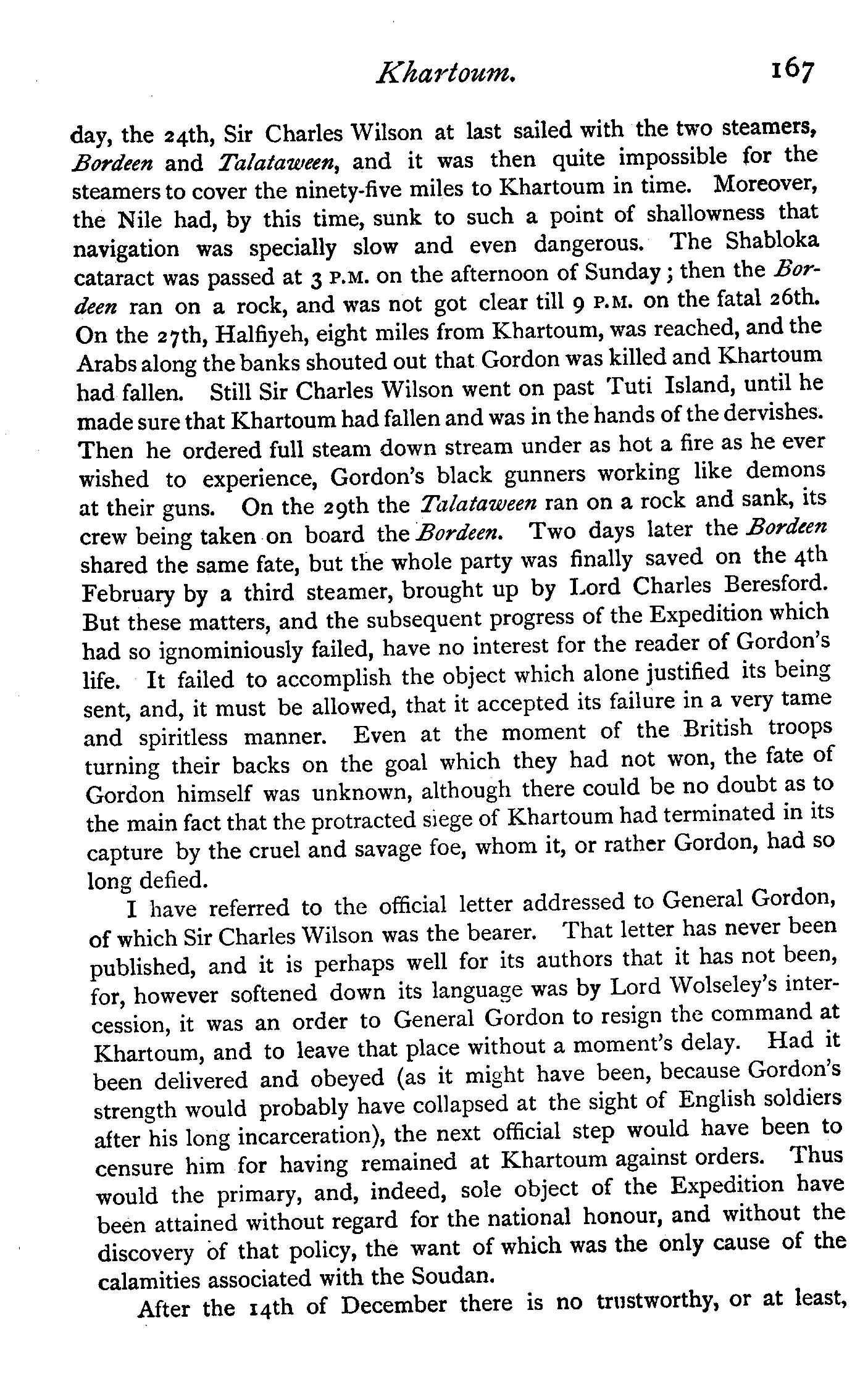 Khartoum. 167

day, the 24th, Sir Charles Wilson at last sailed with the two steamers, Bordeen and Talataween, and it was then quite impossible for the steamers to cover the ninety-five miles to Khartoum in time. Moreover, the Nile had, by this time, sunk to such a point of shallowness that navigation was specially slow and even dangerous. The Shabloka cataract was passed at 3 P.M. on the afternoon of Sunday; then the Bordeen ran on a rock, and was not got clear till 9 P.M. on the fatal 26th. On the 27th, Halfiyeh, eight miles from Khartoum, was reached, and the Arabs along the banks shouted out that Gordon was killed and Khartoum had fallen. Still Sir Charles Wilson went on past Tuti Island, until he made sure that Khartoum had fallen and was in the hands of the dervishes. Then he ordered full steam down stream under as hot a fire as he ever wished to experience, Gordon's black gunners working like demons at their guns. On the 29th the Talataween ran on a rock and sank, its crew being taken on board the Bordeen. Two days later the Bordeen shared the same fate, but the whole party was finally saved on the 4th February by a third steamer, brought up by Lord Charles Beresford. But these matters, and the subsequent progress of the Expedition which had so ignominiously failed, have no interest for the reader of Gordon's life. It failed to accomplish the object which alone justified its being sent, and, it must be allowed, that it accepted its failure in a very tame and spiritless manner. Even at the moment of the British troops turning their backs on the goal which they had not won, the fate of Gordon himself was unknown, although there could be no doubt as to the main fact that the protracted siege of Khartoum had terminated in its capture by the cruel and savage foe, whom it, or rather Gordon, had so long defied.

I have referred to the official letter addressed to General Gordon, of which Sir Charles Wilson was the bearer. That letter has never been published, and it is perhaps well for its authors that it has not been, for, however softened down its language was by Lord Wolseley's intercession, it was an order to General Gordon to resign the command at Khartoum, and to leave that place without a moment's delay. Had it been delivered and obeyed (as it might have been, because Gordon's strength would probably have collapsed at the sight of English soldiers after his long incarceration), the next official step would have been to censure him for having remained at Khartoum against orders. Thus would the primary, and, indeed, sole object of the Expedition have been attained without regard for the national honour, and without the discovery of that policy, the want of which was the only cause of the calamities associated with the Soudan.

After the 14th of December there is no trustworthy, or at least,